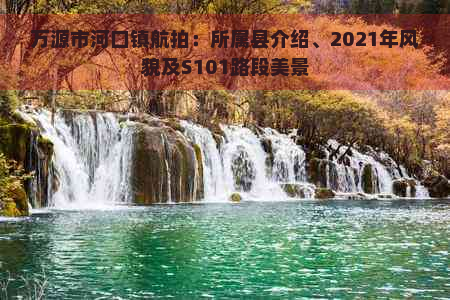 万源市河口镇航拍：所属县介绍、2021年风貌及S101路段美景